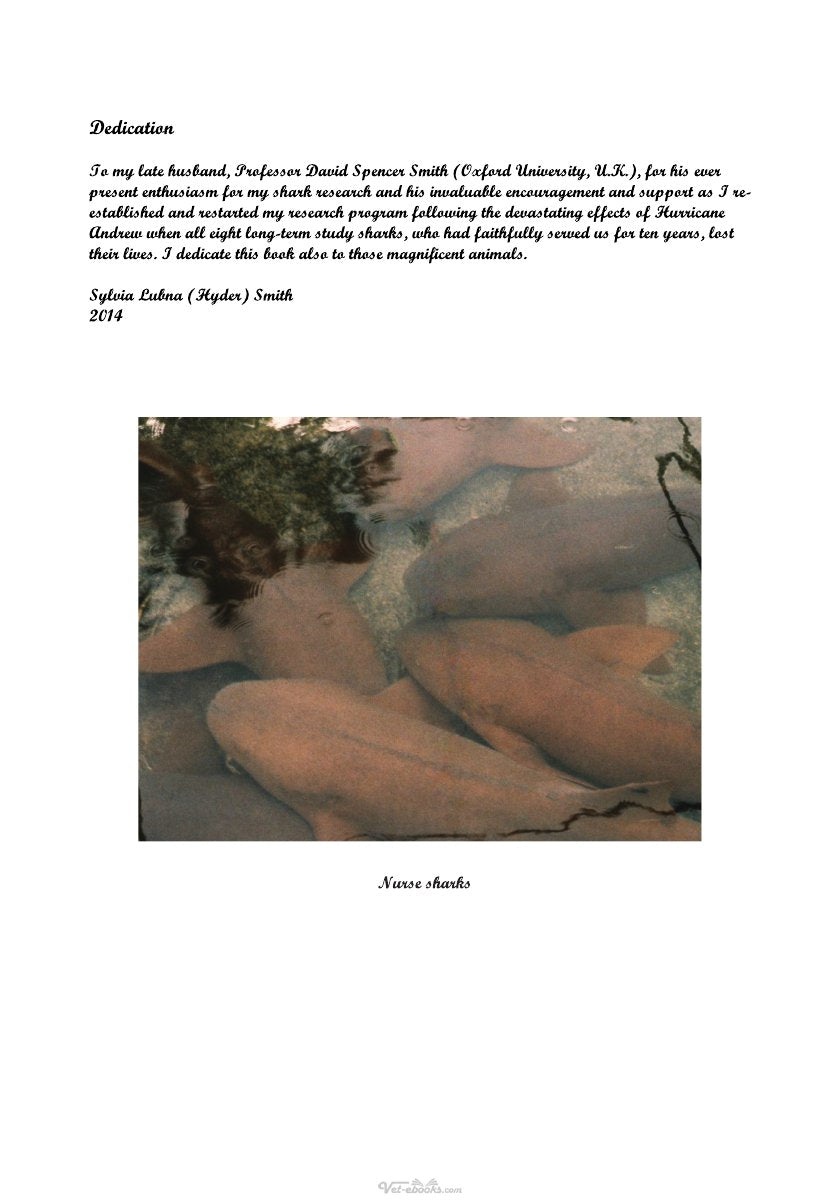 Dedication

To my late husband, Professor David Spencer Smith (Oxford University, U.K.), for his ever present enthusiasm for my shark research and his invaluable encouragement and support as I re-established and restarted my research program following the devastating effects of Hurricane Andrew when all eight long-term study sharks, who had faithfully served us for ten years, lost their lives. I dedicate this book also to those magnificent animals.

Sylvia Lubna (Hyder) Smith
2014

Nurse sharks

Vet-ebooks.com